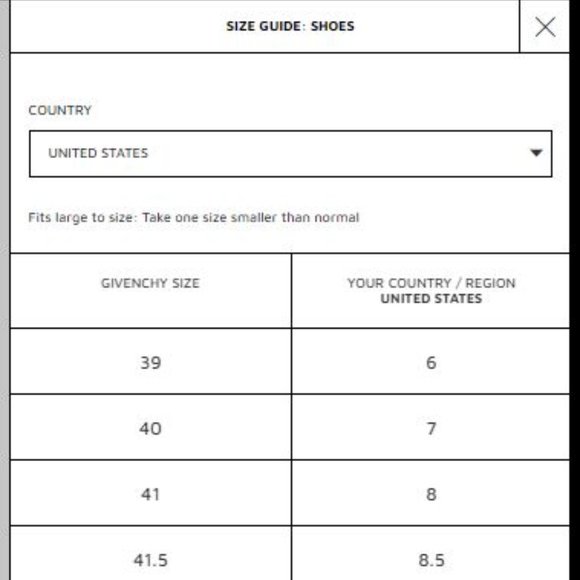 SIZE GUIDE: SHOES

COUNTRY

UNITED STATES

Fits large to size: Take one size smaller than normal

| GIVENCHY SIZE | YOUR COUNTRY / REGION UNITED STATES |
|---|---|
| 39 | 6 |
| 40 | 7 |
| 41 | 8 |
| 41.5 | 8.5 |